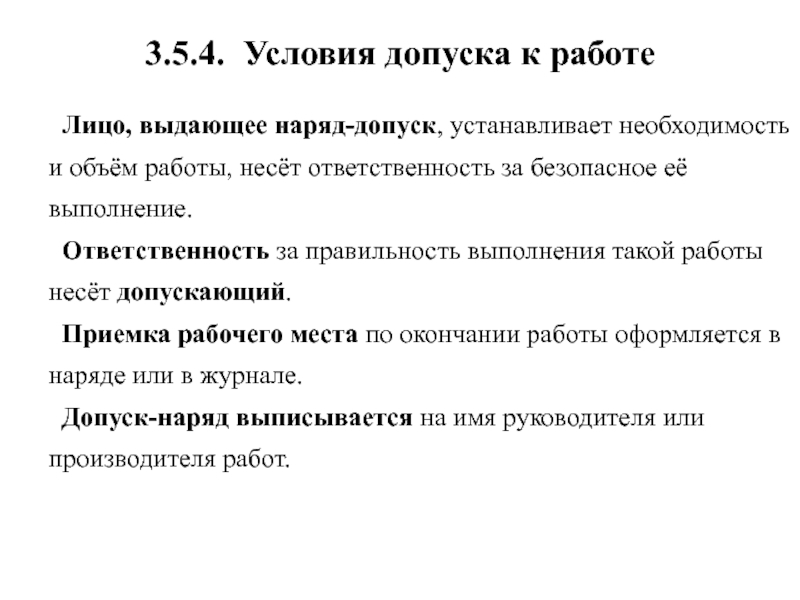 3.5.4. Условия допуска к работе

Лицо, выдающее наряд-допуск, устанавливает необходимость и объём работы, несёт ответственность за безопасное её выполнение.

Ответственность за правильность выполнения такой работы несёт допускающий.

Приемка рабочего места по окончании работы оформляется в наряде или в журнале.

Допуск-наряд выписывается на имя руководителя или производителя работ.